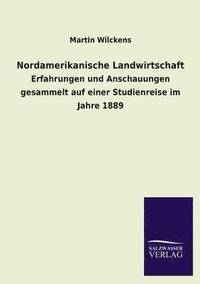 Martin Wilckens

Nordamerikanische Landwirtschaft

Erfahrungen und Anschauungen gesammelt auf einer Studienreise im Jahre 1889

SALZWASSER VERLAG